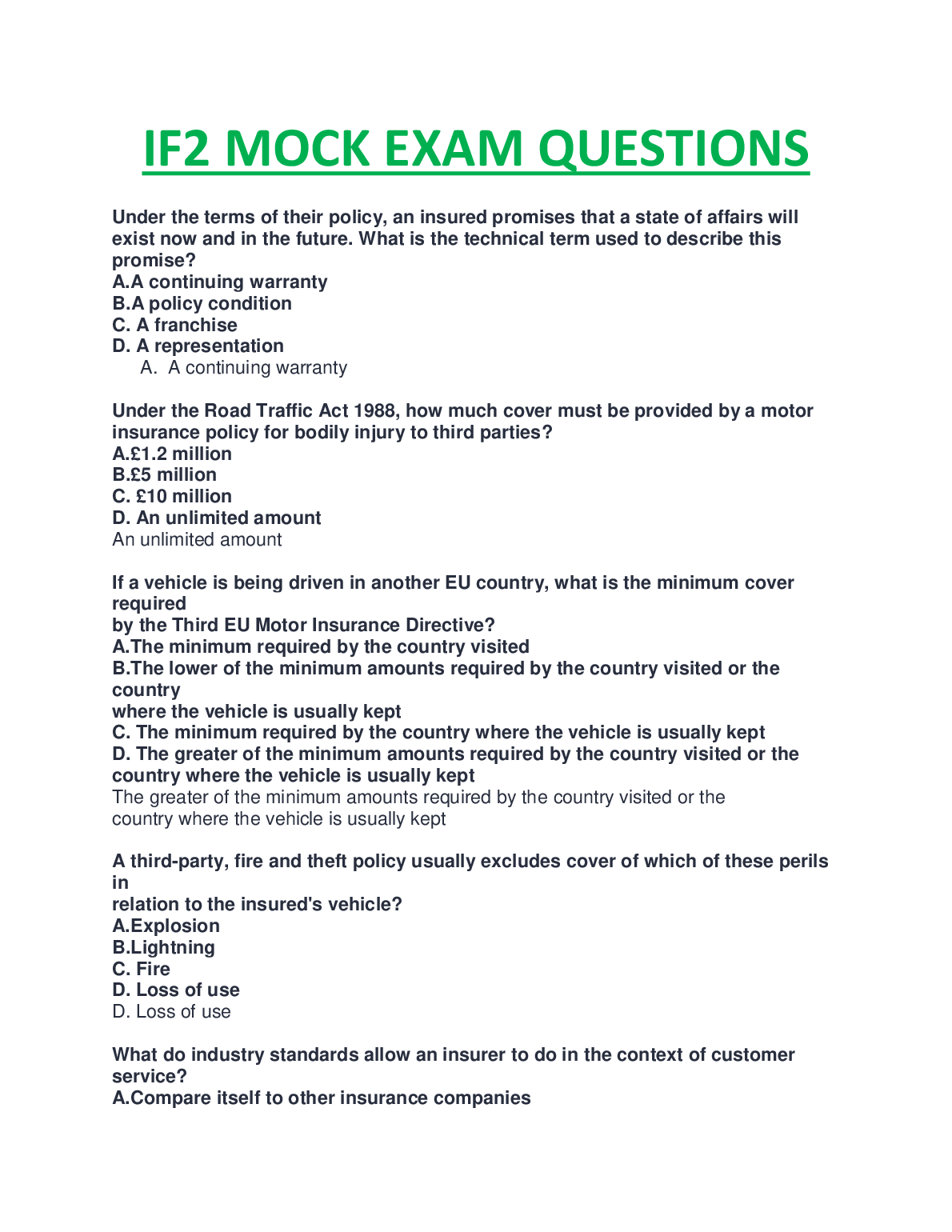 IF2 MOCK EXAM QUESTIONS

Under the terms of their policy, an insured promises that a state of affairs will exist now and in the future. What is the technical term used to describe this promise?
A.A continuing warranty
B.A policy condition
C. A franchise
D. A representation
A. A continuing warranty

Under the Road Traffic Act 1988, how much cover must be provided by a motor insurance policy for bodily injury to third parties?
A.£1.2 million
B.£5 million
C. £10 million
D. An unlimited amount
An unlimited amount

If a vehicle is being driven in another EU country, what is the minimum cover required
by the Third EU Motor Insurance Directive?
A.The minimum required by the country visited
B.The lower of the minimum amounts required by the country visited or the country
where the vehicle is usually kept
C. The minimum required by the country where the vehicle is usually kept
D. The greater of the minimum amounts required by the country visited or the country where the vehicle is usually kept
The greater of the minimum amounts required by the country visited or the country where the vehicle is usually kept

A third-party, fire and theft policy usually excludes cover of which of these perils in
relation to the insured's vehicle?
A.Explosion
B.Lightning
C. Fire
D. Loss of use
D. Loss of use

What do industry standards allow an insurer to do in the context of customer service?
A.Compare itself to other insurance companies